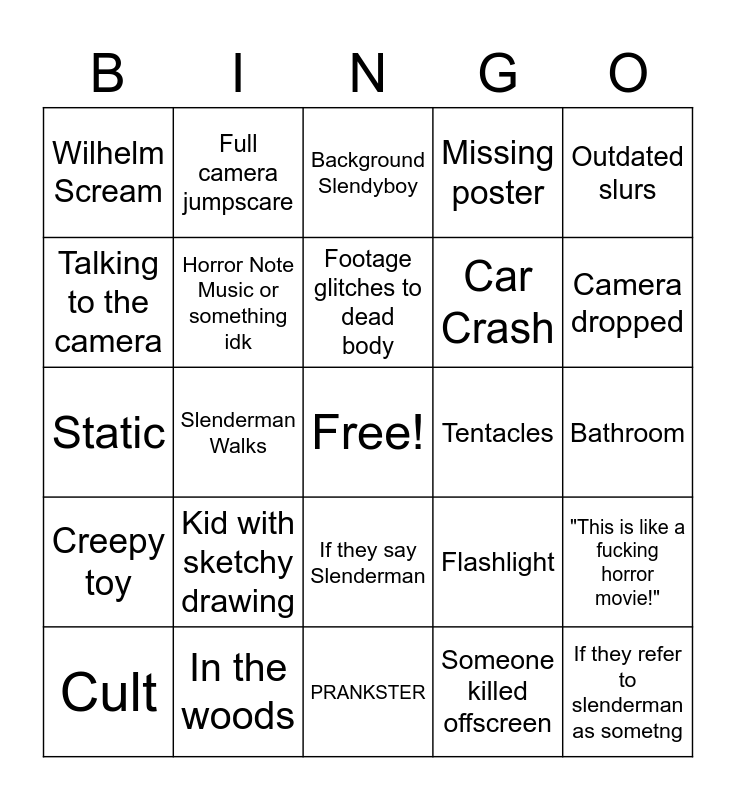 | B | I | N | G | O |
|---|---|---|---|---|
| Wilhelm Scream | Full camera jumpscare | Background Slendyboy | Missing poster | Outdated slurs |
| Talking to the camera | Horror Note Music or something idk | Footage glitches to dead body | Car Crash | Camera dropped |
| Static | Slenderman Walks | Free! | Tentacles | Bathroom |
| Creepy toy | Kid with sketchy drawing | If they say Slenderman | Flashlight | "This is like a fucking horror movie!" |
| Cult | In the woods | PRANKSTER | Someone killed offscreen | If they refer to slenderman as sometng |